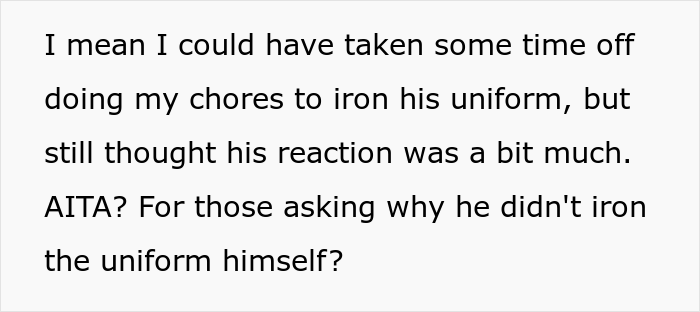 I mean I could have taken some time off doing my chores to iron his uniform, but still thought his reaction was a bit much. AITA? For those asking why he didn't iron the uniform himself?